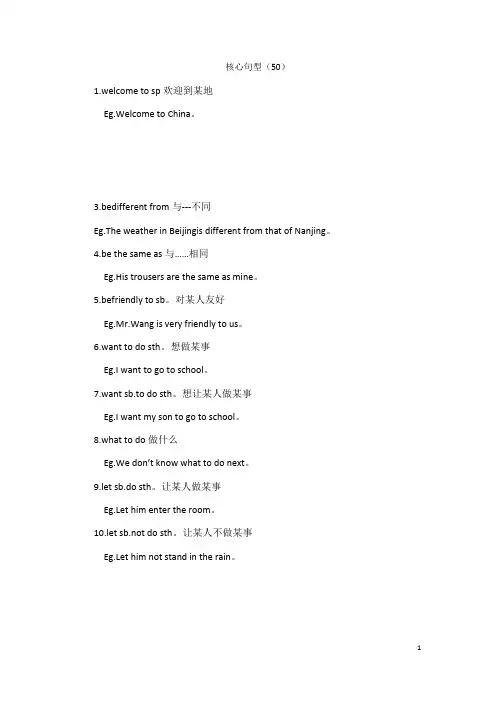 核心句型（50）

1.welcome to sp 欢迎到某地

Eg.Welcome to China。

3.bedifferent from 与---不同

Eg.The weather in Beijingis different from that of Nanjing。

4.be the same as 与……相同

Eg.His trousers are the same as mine。

5.befriendly to sb。对某人友好

Eg.Mr.Wang is very friendly to us。

6.want to do sth。想做某事

Eg.I want to go to school。

7.want sb.to do sth。想让某人做某事

Eg.I want my son to go to school。

8.what to do 做什么

Eg.We don't know what to do next。

9.let sb.do sth。让某人做某事

Eg.Let him enter the room。

10.let sb.not do sth。让某人不做某事

Eg.Let him not stand in the rain。

1